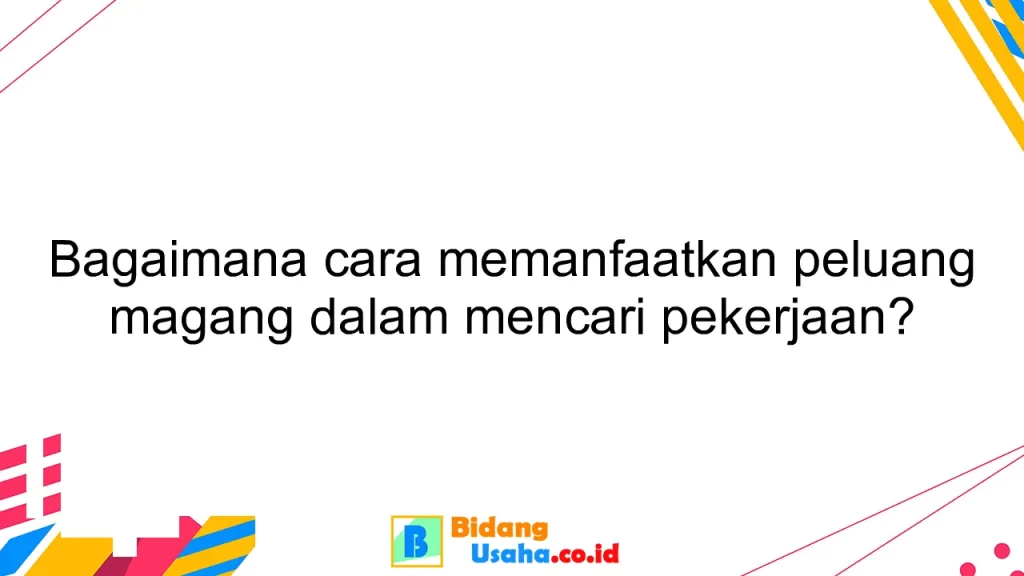 Bagaimana cara memanfaatkan peluang magang dalam mencari pekerjaan?

B Bidang Usaha.co.id